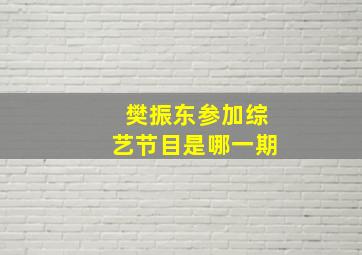 樊振东参加综艺节目是哪一期